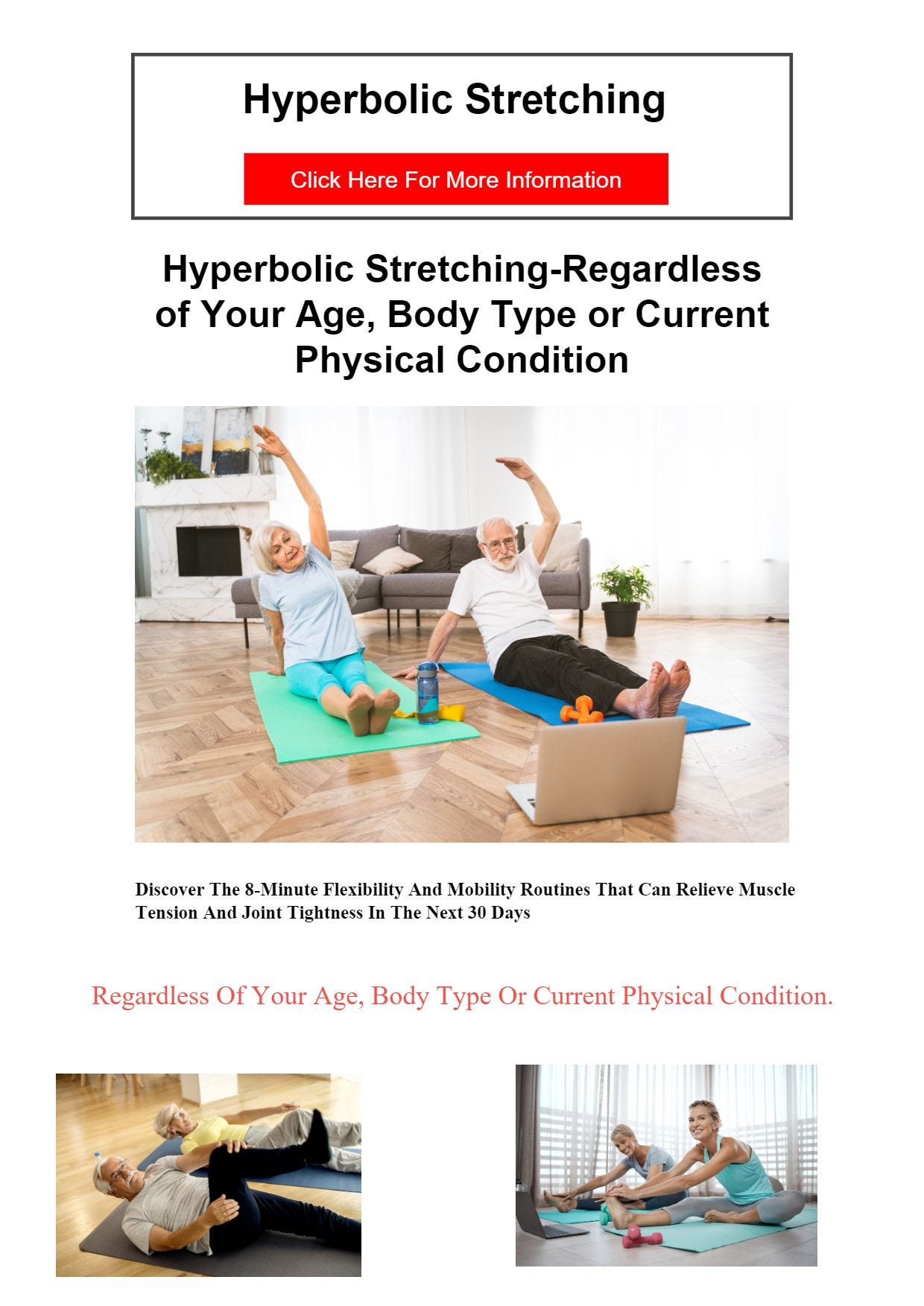 Hyperbolic Stretching

Click Here For More Information

Hyperbolic Stretching-Regardless of Your Age, Body Type or Current Physical Condition

Discover The 8-Minute Flexibility And Mobility Routines That Can Relieve Muscle Tension And Joint Tightness In The Next 30 Days

Regardless Of Your Age, Body Type Or Current Physical Condition.